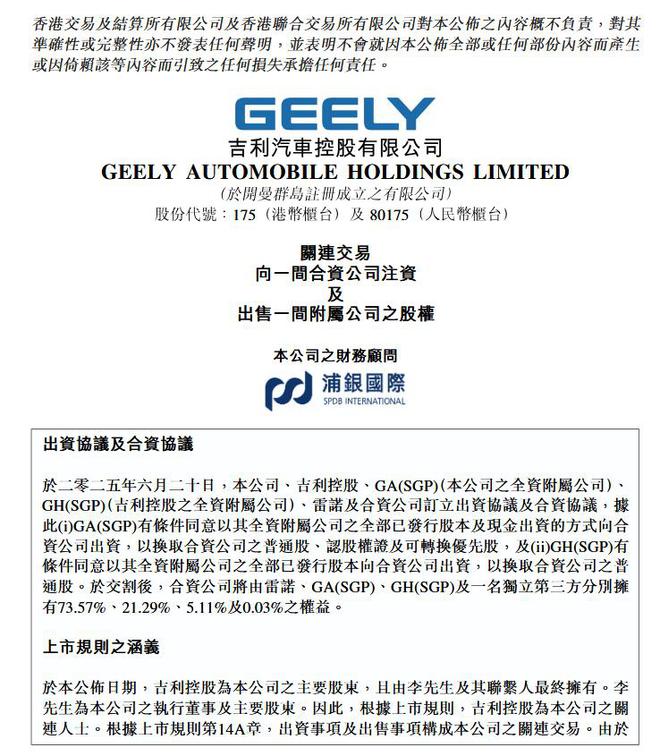 香港交易及結算所有限公司及香港聯合交易所有限公司對本公佈之內容概不負責，對其準確性或完整性亦不發表任何聲明，並表明不會就因本公佈全部或任何部份內容而產生或因倚賴該等內容而引致之任何損失承擔任何責任。

GEELY
吉利汽車控股有限公司
GEELY AUTOMOBILE HOLDINGS LIMITED
(於開曼群島註冊成立之有限公司)
股份代號：175（港幣櫃台）及 80175（人民幣櫃台）

關連交易
向一間合資公司注資
及
出售一間附屬公司之股權

本公司之財務顧問
浦銀國際
SPDB INTERNATIONAL

出資協議及合資協議

於二零二五年六月二十日，本公司、吉利控股、GA(SGP)(本公司之全資附屬公司)、GH(SGP)(吉利控股之全資附屬公司)、雷諾及合資公司訂立出資協議及合資協議，據此(i)GA(SGP)有條件同意以其全資附屬公司之全部已發行股本及現金出資的方式向合資公司出資，以換取合資公司之普通股、認股權證及可轉換優先股，及(ii)GH(SGP)有條件同意以其全資附屬公司之全部已發行股本向合資公司出資，以換取合資公司之普通股。於交割後，合資公司將由雷諾、GA(SGP)、GH(SGP)及一名獨立第三方分別擁有73.57%、21.29%、5.11%及0.03%之權益。

上市規則之涵義

於本公佈日期，吉利控股為本公司之主要股東，且由李先生及其聯繫人最終擁有。李先生為本公司之執行董事及主要股東。因此，根據上市規則，吉利控股為本公司之關連人士。根據上市規則第14A章，出資事項及出售事項構成本公司之關連交易。由於